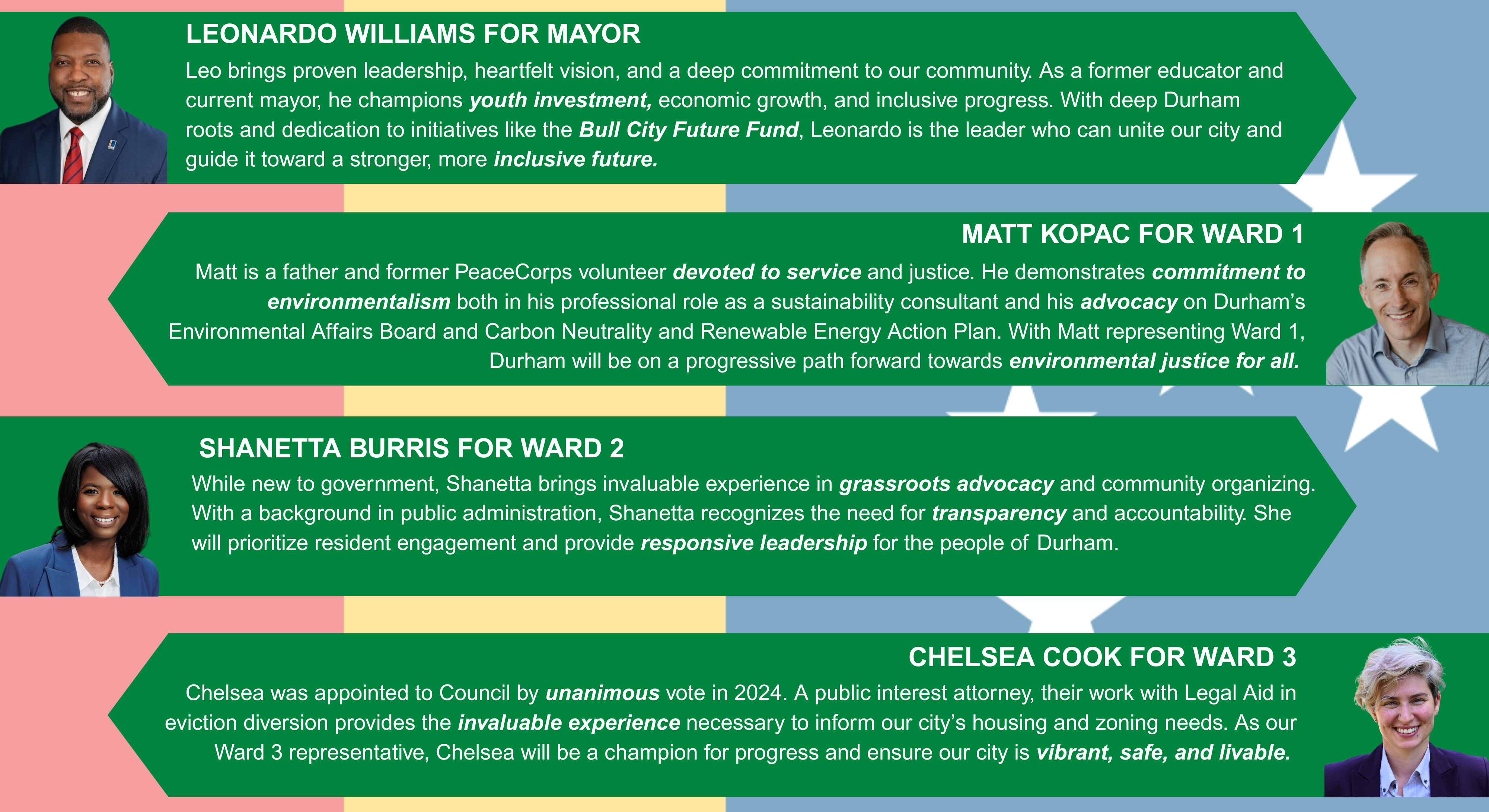 LEONARDO WILLIAMS FOR MAYOR

Leo brings proven leadership, heartfelt vision, and a deep commitment to our community. As a former educator and current mayor, he champions youth investment, economic growth, and inclusive progress. With deep Durham roots and dedication to initiatives like the Bull City Future Fund, Leonardo is the leader who can unite our city and guide it toward a stronger, more inclusive future.

MATT KOPAC FOR WARD 1

Matt is a father and former PeaceCorps volunteer devoted to service and justice. He demonstrates commitment to environmentalism both in his professional role as a sustainability consultant and his advocacy on Durham's Environmental Affairs Board and Carbon Neutrality and Renewable Energy Action Plan. With Matt representing Ward 1, Durham will be on a progressive path forward towards environmental justice for all.

SHANETTA BURRIS FOR WARD 2

While new to government, Shanetta brings invaluable experience in grassroots advocacy and community organizing. With a background in public administration, Shanetta recognizes the need for transparency and accountability. She will prioritize resident engagement and provide responsive leadership for the people of Durham.

CHELSEA COOK FOR WARD 3

Chelsea was appointed to Council by unanimous vote in 2024. A public interest attorney, their work with Legal Aid in eviction diversion provides the invaluable experience necessary to inform our city's housing and zoning needs. As our Ward 3 representative, Chelsea will be a champion for progress and ensure our city is vibrant, safe, and livable.